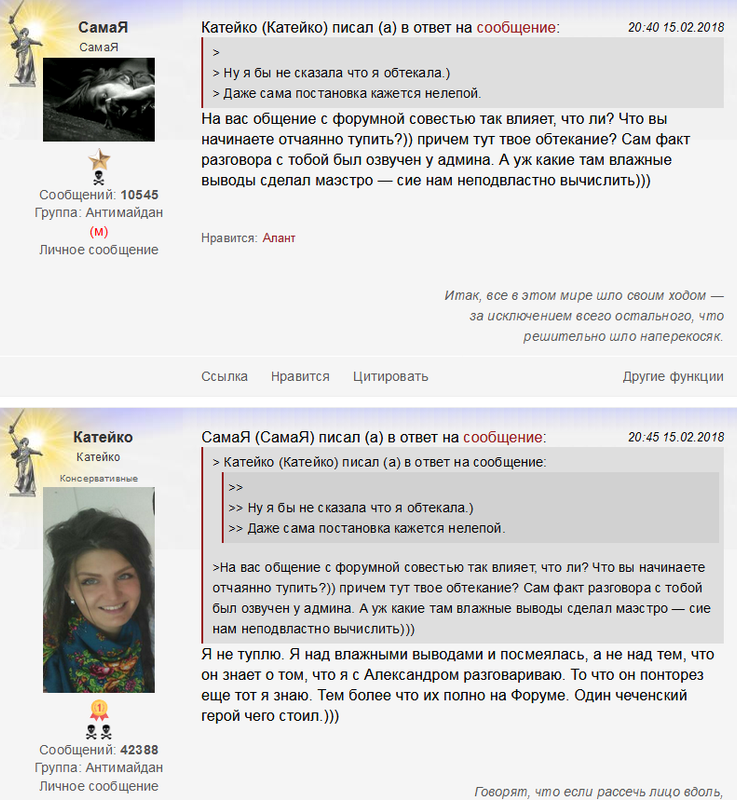 СамаЯ
СамаЯ

Сообщений: 10545
Группа: Антимайдан
(м)
Личное сообщение

Катейко (Катейко) писал (а) в ответ на сообщение: 20:40 15.02.2018

>
> Ну я бы не сказала что я обтекала.)
> Даже сама постановка кажется нелепой.

На вас общение с форумной совестью так влияет, что ли? Что вы начинаете отчаянно тупить?)) причем тут твое обтекание? Сам факт разговора с тобой был озвучен у админа. А уж какие там влажные выводы сделал маэстро — сие нам неподвластно вычислить)))

Нравится: Алант

Итак, все в этом мире шло своим ходом — за исключением всего остального, что решительно шло наперекосяк.

Ссылка Нравится Цитировать Другие функции

Катейко
Катейко
Консервативные

Сообщений: 42388
Группа: Антимайдан
Личное сообщение

СамаЯ (СамаЯ) писал (а) в ответ на сообщение: 20:45 15.02.2018

> Катейко (Катейко) писал (а) в ответ на сообщение:
>>
>> Ну я бы не сказала что я обтекала.)
>> Даже сама постановка кажется нелепой.

>На вас общение с форумной совестью так влияет, что ли? Что вы начинаете отчаянно тупить?)) причем тут твое обтекание? Сам факт разговора с тобой был озвучен у админа. А уж какие там влажные выводы сделал маэстро — сие нам неподвластно вычислить)))

Я не туплю. Я над влажными выводами и посмеялась, а не над тем, что он знает о том, что я с Александром разговариваю. То что он понторез еще тот я знаю. Тем более что их полно на Форуме. Один чеченский герой чего стоил.)))

Говорят, что если рассечь лицо вдоль,